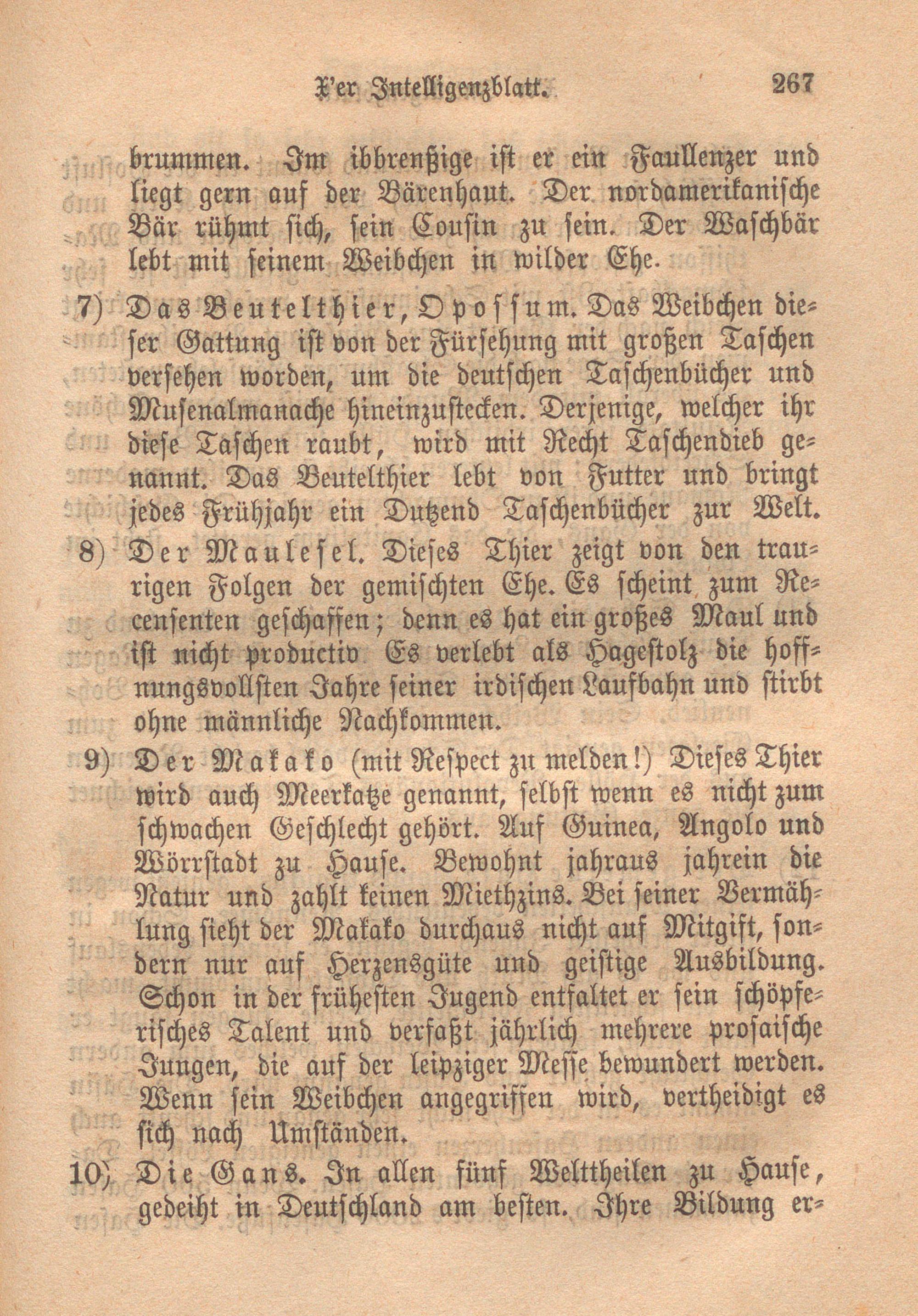 X'er Intelligenzblatt. 267

brummen. Im ibbrenßige ist er ein Faullenzer und liegt gern auf der Bärenhaut. Der nordamerikanische Bär rühmt sich, sein Cousin zu sein. Der Waschbär lebt mit seinem Weibchen in wilder Ehe.

7) Das Beutelthier, Opossum. Das Weibchen dieser Gattung ist von der Fürsehung mit großen Taschen versehen worden, um die deutschen Taschenbücher und Musenalmanache hineinzustecken. Derjenige, welcher ihr diese Taschen raubt, wird mit Recht Taschendieb genannt. Das Beutelthier lebt von Futter und bringt jedes Frühjahr ein Dutzend Taschenbücher zur Welt.

8) Der Maulesel. Dieses Thier zeigt von den traurigen Folgen der gemischten Ehe. Es scheint zum Recensenten geschaffen; denn es hat ein großes Maul und ist nicht productiv Es verlebt als Hagestolz die hoffnungsvollsten Jahre seiner irdischen Laufbahn und stirbt ohne männliche Nachkommen.

9) Der Makako (mit Respect zu melden!) Dieses Thier wird auch Meerkatze genannt, selbst wenn es nicht zum schwachen Geschlecht gehört. Auf Guinea, Angolo und Wörrstadt zu Hause. Bewohnt jahraus jahrein die Natur und zahlt keinen Miethzins. Bei seiner Vermählung sieht der Makako durchaus nicht auf Mitgift, sondern nur auf Herzensgüte und geistige Ausbildung. Schon in der früheſten Jugend entfaltet er sein schöpferisches Talent und verfaßt jährlich mehrere prosaische Jungen, die auf der leipziger Messe bewundert werden. Wenn sein Weibchen angegriffen wird, vertheidigt es sich nach Umständen.

10) Die Gans. In allen fünf Welttheilen zu Hause, gedeiht in Deutschland am besten. Ihre Bildung er-